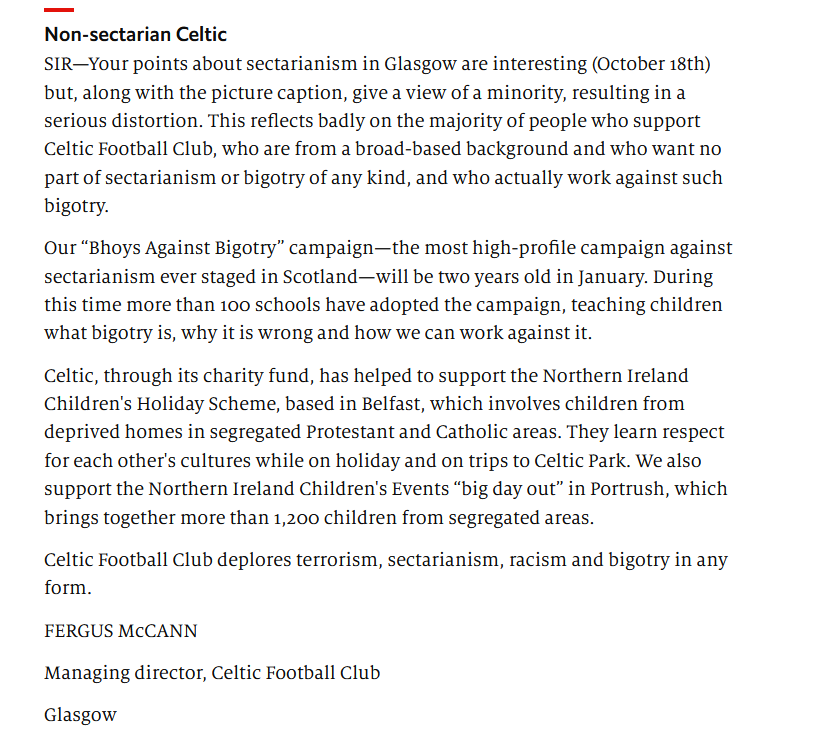 Non-sectarian Celtic

SIR—Your points about sectarianism in Glasgow are interesting (October 18th) but, along with the picture caption, give a view of a minority, resulting in a serious distortion. This reflects badly on the majority of people who support Celtic Football Club, who are from a broad-based background and who want no part of sectarianism or bigotry of any kind, and who actually work against such bigotry.

Our “Bhoys Against Bigotry” campaign—the most high-profile campaign against sectarianism ever staged in Scotland—will be two years old in January. During this time more than 100 schools have adopted the campaign, teaching children what bigotry is, why it is wrong and how we can work against it.

Celtic, through its charity fund, has helped to support the Northern Ireland Children's Holiday Scheme, based in Belfast, which involves children from deprived homes in segregated Protestant and Catholic areas. They learn respect for each other's cultures while on holiday and on trips to Celtic Park. We also support the Northern Ireland Children's Events “big day out” in Portrush, which brings together more than 1,200 children from segregated areas.

Celtic Football Club deplores terrorism, sectarianism, racism and bigotry in any form.

FERGUS McCANN

Managing director, Celtic Football Club

Glasgow